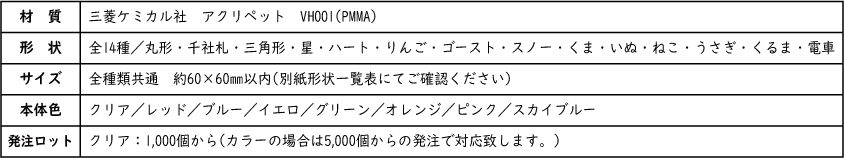 | 材　質 | 三菱ケミカル社　アクリペット　VH001(PMMA) |
|---|---|
| 形　状 | 全14種／丸形・千社札・三角形・星・ハート・りんご・ゴースト・スノー・くま・いぬ・ねこ・うさぎ・くるま・電車 |
| サイズ | 全種類共通　約60×60mm以内(別紙形状一覧表にてご確認ください) |
| 本体色 | クリア／レッド／ブルー／イエロ／グリーン／オレンジ／ピンク／スカイブルー |
| 発注ロット | クリア：1,000個から(カラーの場合は5,000個からの発注で対応致します。) |